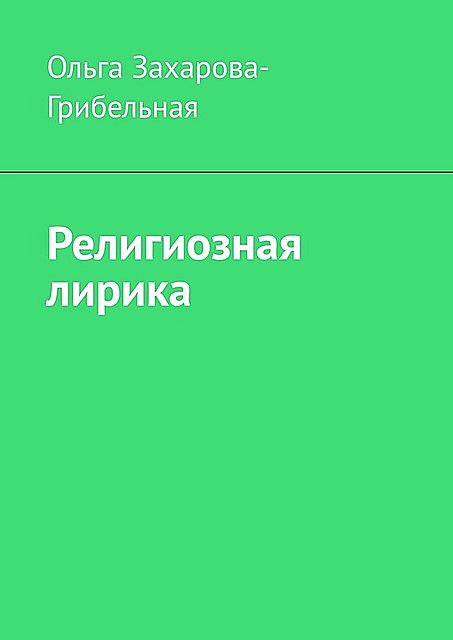 Ольга Захарова-Грибельная

Религиозная лирика